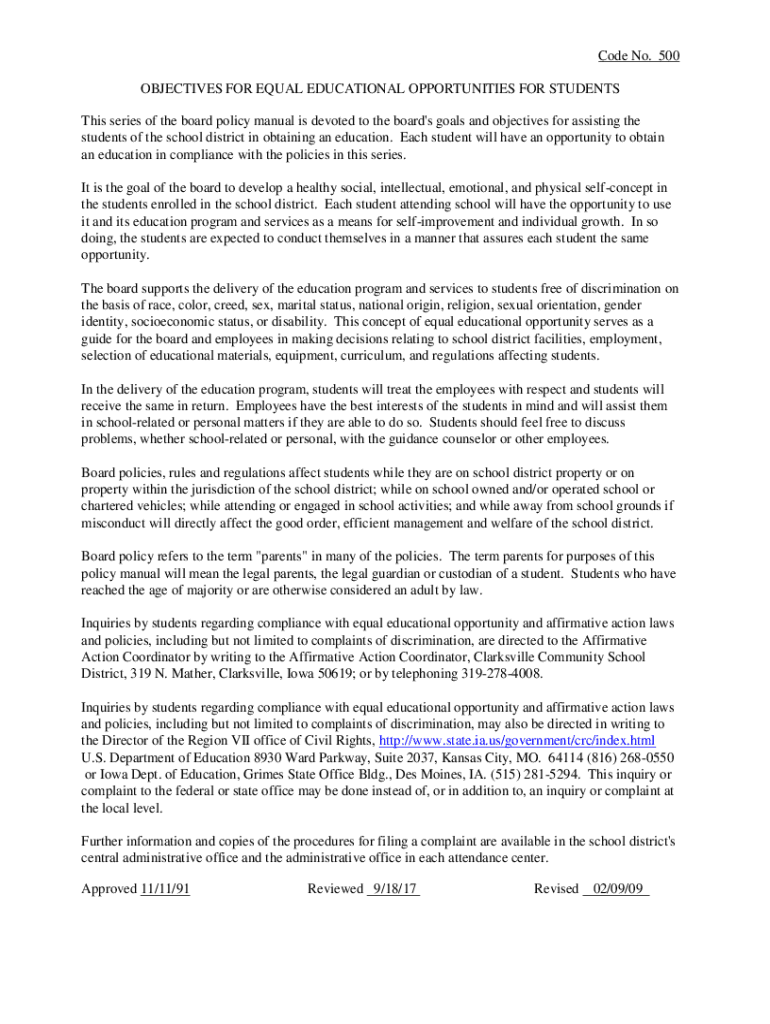 Code No. 500

OBJECTIVES FOR EQUAL EDUCATIONAL OPPORTUNITIES FOR STUDENTS

This series of the board policy manual is devoted to the board's goals and objectives for assisting the students of the school district in obtaining an education. Each student will have an opportunity to obtain an education in compliance with the policies in this series.

It is the goal of the board to develop a healthy social, intellectual, emotional, and physical self-concept in the students enrolled in the school district. Each student attending school will have the opportunity to use it and its education program and services as a means for self-improvement and individual growth. In so doing, the students are expected to conduct themselves in a manner that assures each student the same opportunity.

The board supports the delivery of the education program and services to students free of discrimination on the basis of race, color, creed, sex, marital status, national origin, religion, sexual orientation, gender identity, socioeconomic status, or disability. This concept of equal educational opportunity serves as a guide for the board and employees in making decisions relating to school district facilities, employment, selection of educational materials, equipment, curriculum, and regulations affecting students.

In the delivery of the education program, students will treat the employees with respect and students will receive the same in return. Employees have the best interests of the students in mind and will assist them in school-related or personal matters if they are able to do so. Students should feel free to discuss problems, whether school-related or personal, with the guidance counselor or other employees.

Board policies, rules and regulations affect students while they are on school district property or on property within the jurisdiction of the school district; while on school owned and/or operated school or chartered vehicles; while attending or engaged in school activities; and while away from school grounds if misconduct will directly affect the good order, efficient management and welfare of the school district.

Board policy refers to the term "parents" in many of the policies. The term parents for purposes of this policy manual will mean the legal parents, the legal guardian or custodian of a student. Students who have reached the age of majority or are otherwise considered an adult by law.

Inquiries by students regarding compliance with equal educational opportunity and affirmative action laws and policies, including but not limited to complaints of discrimination, are directed to the Affirmative Action Coordinator by writing to the Affirmative Action Coordinator, Clarksville Community School District, 319 N. Mather, Clarksville, Iowa 50619; or by telephoning 319-278-4008.

Inquiries by students regarding compliance with equal educational opportunity and affirmative action laws and policies, including but not limited to complaints of discrimination, may also be directed in writing to the Director of the Region VII office of Civil Rights, http://www.state.ia.us/government/crc/index.html U.S. Department of Education 8930 Ward Parkway, Suite 2037, Kansas City, MO. 64114 (816) 268-0550 or Iowa Dept. of Education, Grimes State Office Bldg., Des Moines, IA. (515) 281-5294. This inquiry or complaint to the federal or state office may be done instead of, or in addition to, an inquiry or complaint at the local level.

Further information and copies of the procedures for filing a complaint are available in the school district's central administrative office and the administrative office in each attendance center.

Approved 11/11/91 Reviewed 9/18/17 Revised 02/09/09